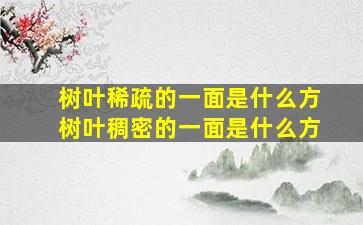 树叶稀疏的一面是什么方
树叶稠密的一面是什么方